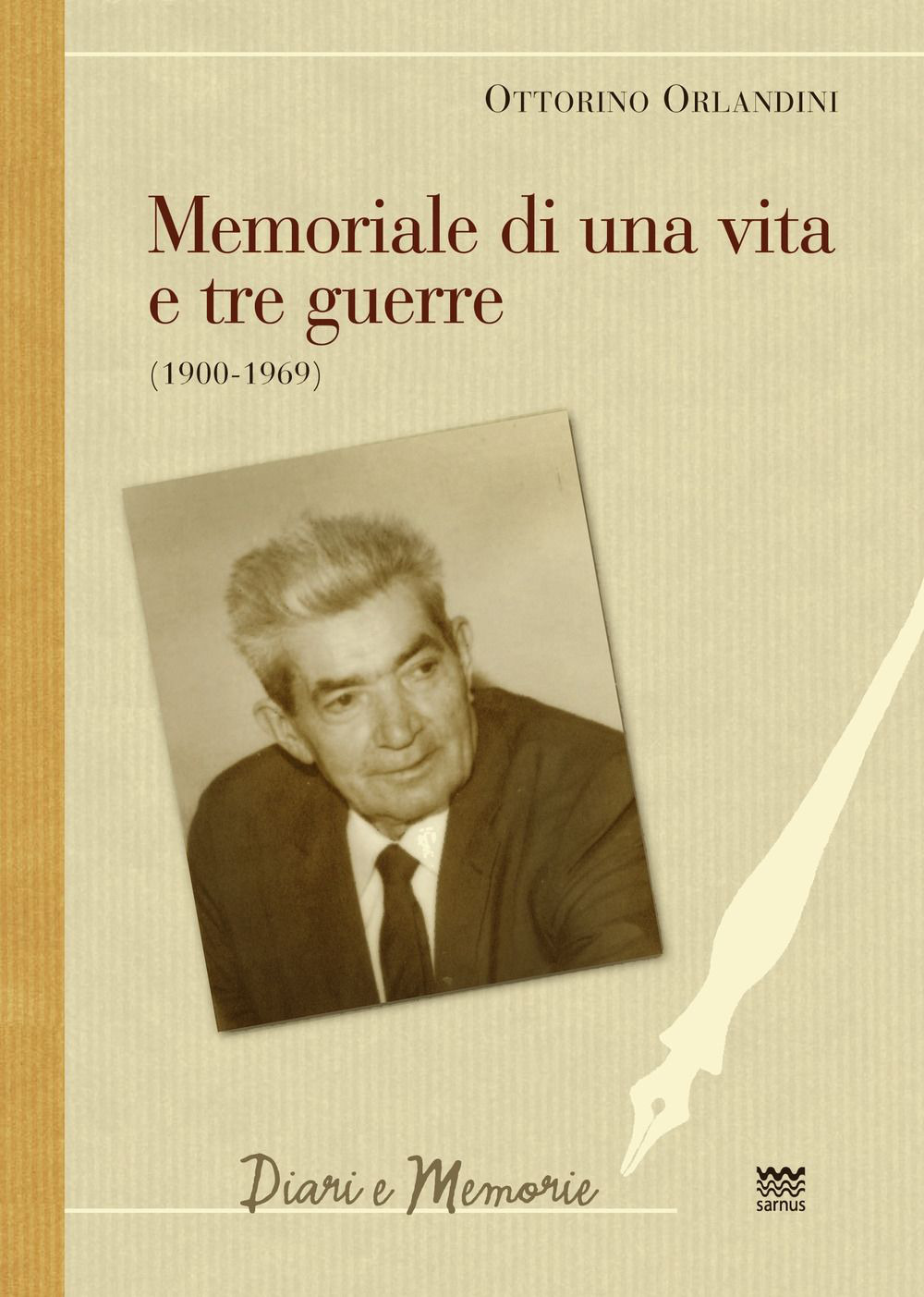 Ottorino Orlandini

Memoriale di una vita e tre guerre

(1900-1969)

Diari e Memorie

sarnus